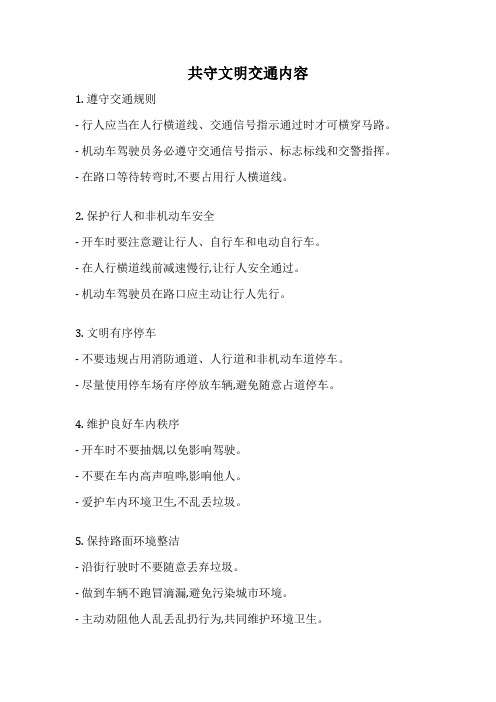 共守文明交通内容

1. 遵守交通规则

- 行人应当在人行横道线、交通信号指示通过时才可横穿马路。

- 机动车驾驶员务必遵守交通信号指示、标志标线和交警指挥。

- 在路口等待转弯时,不要占用行人横道线。

2. 保护行人和非机动车安全

- 开车时要注意避让行人、自行车和电动自行车。

- 在人行横道线前减速慢行,让行人安全通过。

- 机动车驾驶员在路口应主动让行人先行。

3. 文明有序停车

- 不要违规占用消防通道、人行道和非机动车道停车。

- 尽量使用停车场有序停放车辆,避免随意占道停车。

4. 维护良好车内秩序

- 开车时不要抽烟,以免影响驾驶。

- 不要在车内高声喧哗,影响他人。

- 爱护车内环境卫生,不乱丢垃圾。

5. 保持路面环境整洁

- 沿街行驶时不要随意丢弃垃圾。

- 做到车辆不跑冒滴漏,避免污染城市环境。

- 主动劝阻他人乱丢乱扔行为,共同维护环境卫生。